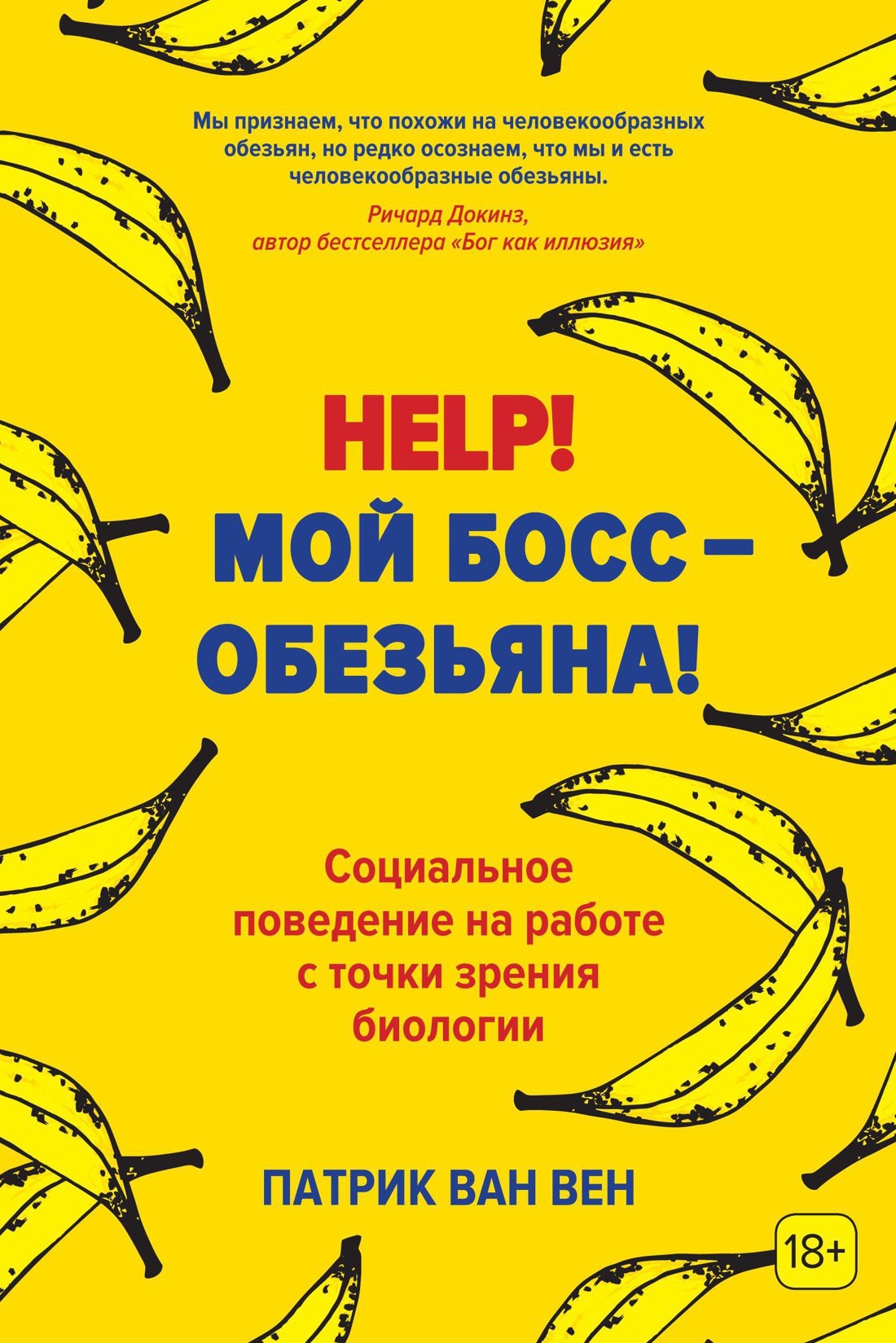 Мы признаем, что похожи на человекообразных обезьян, но редко осознаем, что мы и есть человекообразные обезьяны.

Ричард Докинз, автор бестселлера «Бог как иллюзия»

HELP!
МОЙ БОСС – ОБЕЗЬЯНА!

Социальное поведение на работе с точки зрения биологии

ПАТРИК ВАН ВЕН

18+